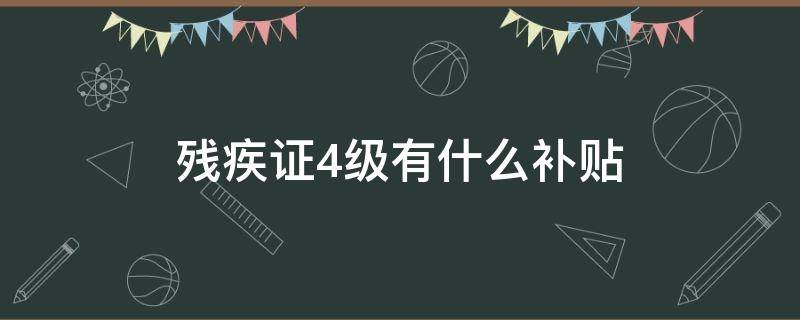 残疾证4级有什么补贴